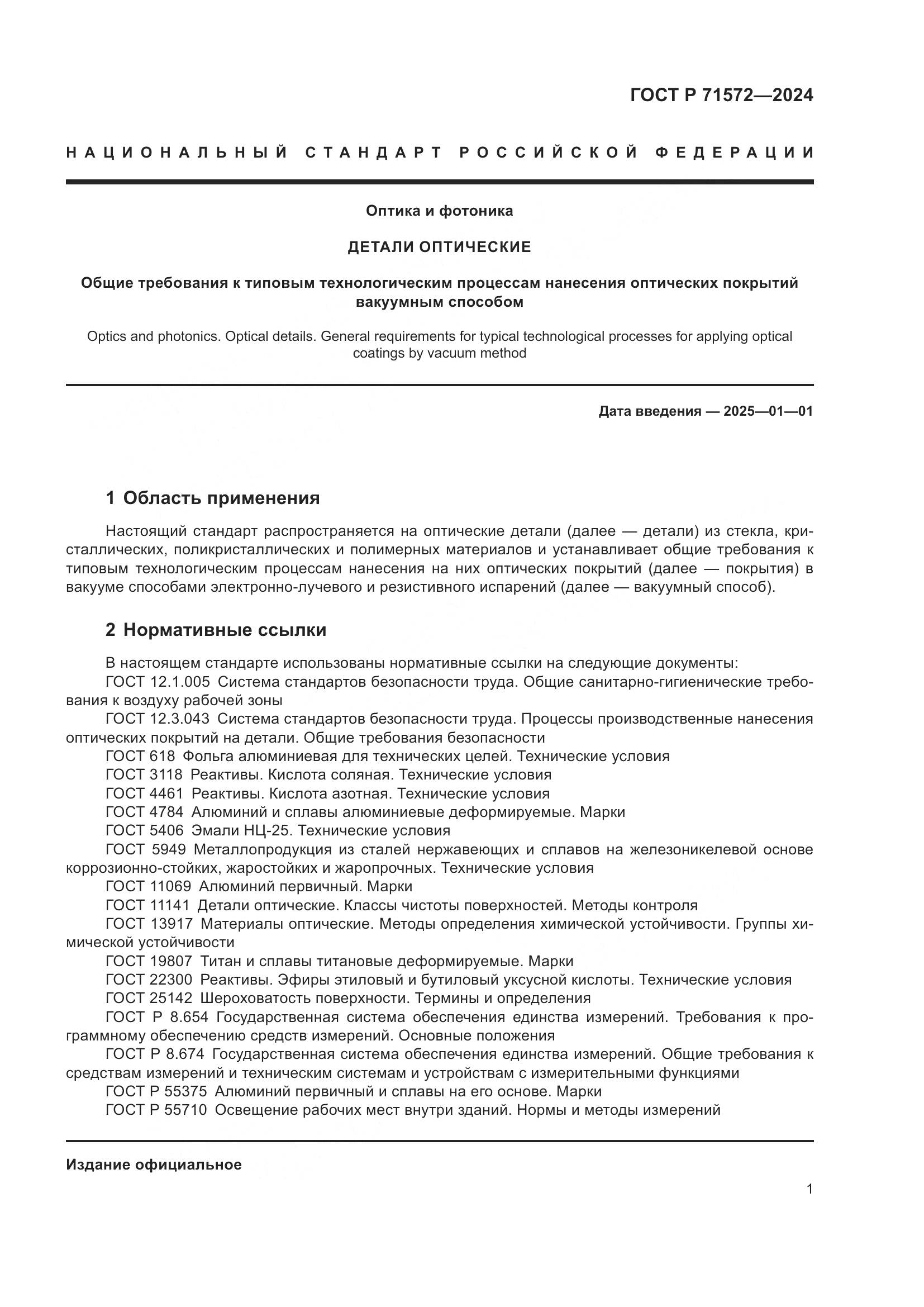 ГОСТ Р 71572—2024

НАЦИОНАЛЬНЫЙ СТАНДАРТ РОССИЙСКОЙ ФЕДЕРАЦИИ

Оптика и фотоника

ДЕТАЛИ ОПТИЧЕСКИЕ

Общие требования к типовым технологическим процессам нанесения оптических покрытий вакуумным способом

Optics and photonics. Optical details. General requirements for typical technological processes for applying optical coatings by vacuum method

Дата введения — 2025—01—01

1 Область применения

Настоящий стандарт распространяется на оптические детали (далее — детали) из стекла, кристаллических, поликристаллических и полимерных материалов и устанавливает общие требования к типовым технологическим процессам нанесения на них оптических покрытий (далее — покрытия) в вакууме способами электронно-лучевого и резистивного испарений (далее — вакуумный способ).

2 Нормативные ссылки

В настоящем стандарте использованы нормативные ссылки на следующие документы:
ГОСТ 12.1.005 Система стандартов безопасности труда. Общие санитарно-гигиенические требования к воздуху рабочей зоны
ГОСТ 12.3.043 Система стандартов безопасности труда. Процессы производственные нанесения оптических покрытий на детали. Общие требования безопасности
ГОСТ 618 Фольга алюминиевая для технических целей. Технические условия
ГОСТ 3118 Реактивы. Кислота соляная. Технические условия
ГОСТ 4461 Реактивы. Кислота азотная. Технические условия
ГОСТ 4784 Алюминий и сплавы алюминиевые деформируемые. Марки
ГОСТ 5406 Эмали НЦ-25. Технические условия
ГОСТ 5949 Металлопродукция из сталей нержавеющих и сплавов на железоникелевой основе коррозионно-стойких, жаростойких и жаропрочных. Технические условия
ГОСТ 11069 Алюминий первичный. Марки
ГОСТ 11141 Детали оптические. Классы чистоты поверхностей. Методы контроля
ГОСТ 13917 Материалы оптические. Методы определения химической устойчивости. Группы химической устойчивости
ГОСТ 19807 Титан и сплавы титановые деформируемые. Марки
ГОСТ 22300 Реактивы. Эфиры этиловый и бутиловый уксусной кислоты. Технические условия
ГОСТ 25142 Шероховатость поверхности. Термины и определения
ГОСТ Р 8.654 Государственная система обеспечения единства измерений. Требования к программному обеспечению средств измерений. Основные положения
ГОСТ Р 8.674 Государственная система обеспечения единства измерений. Общие требования к средствам измерений и техническим системам и устройствам с измерительными функциями
ГОСТ Р 55375 Алюминий первичный и сплавы на его основе. Марки
ГОСТ Р 55710 Освещение рабочих мест внутри зданий. Нормы и методы измерений

Издание официальное

1